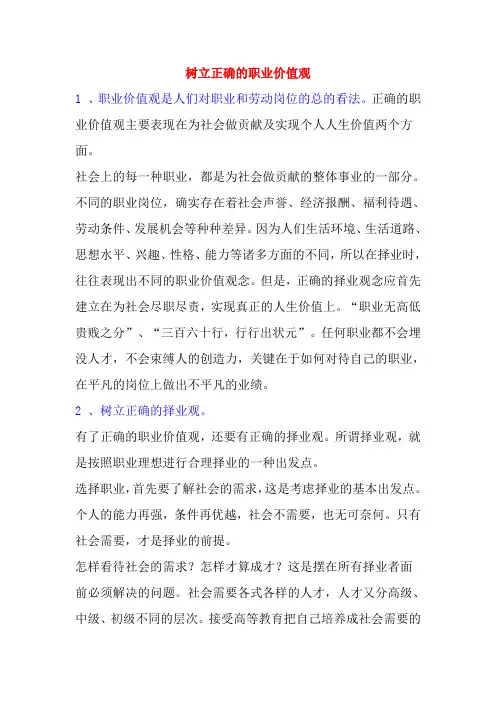 树立正确的职业价值观

1 、职业价值观是人们对职业和劳动岗位的总的看法。正确的职业价值观主要表现在为社会做贡献及实现个人人生价值两个方面。

社会上的每一种职业，都是为社会做贡献的整体事业的一部分。不同的职业岗位，确实存在着社会声誉、经济报酬、福利待遇、劳动条件、发展机会等种种差异。因为人们生活环境、生活道路、思想水平、兴趣、性格、能力等诸多方面的不同，所以在择业时，往往表现出不同的职业价值观念。但是，正确的择业观念应首先建立在为社会尽职尽责，实现真正的人生价值上。“职业无高低贵贱之分”、“三百六十行，行行出状元”。任何职业都不会埋没人才，不会束缚人的创造力，关键在于如何对待自己的职业，在平凡的岗位上做出不平凡的业绩。

2 、树立正确的择业观。

有了正确的职业价值观，还要有正确的择业观。所谓择业观，就是按照职业理想进行合理择业的一种出发点。

选择职业，首先要了解社会的需求，这是考虑择业的基本出发点。个人的能力再强，条件再优越，社会不需要，也无可奈何。只有社会需要，才是择业的前提。

怎样看待社会的需求？怎样才算成才？这是摆在所有择业者面前必须解决的问题。社会需要各式各样的人才，人才又分高级、中级、初级不同的层次。接受高等教育把自己培养成社会需要的